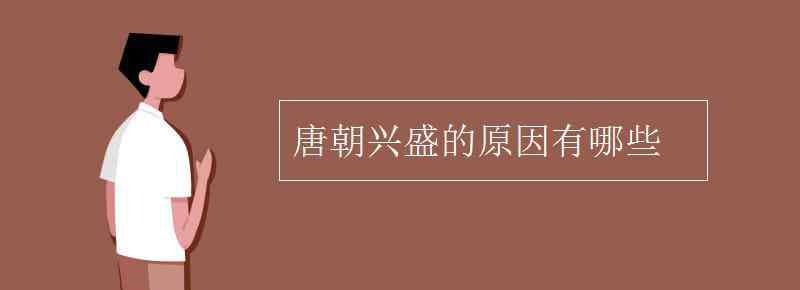 唐朝兴盛的原因有哪些